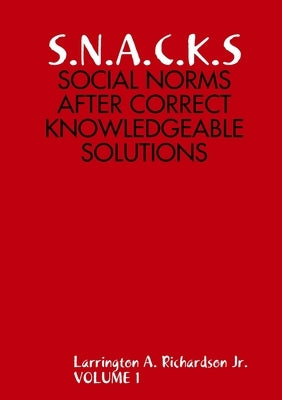 S.N.A.C.K.S
SOCIAL NORMS AFTER CORRECT KNOWLEDGEABLE SOLUTIONS

Larrington A. Richardson Jr.
VOLUME 1